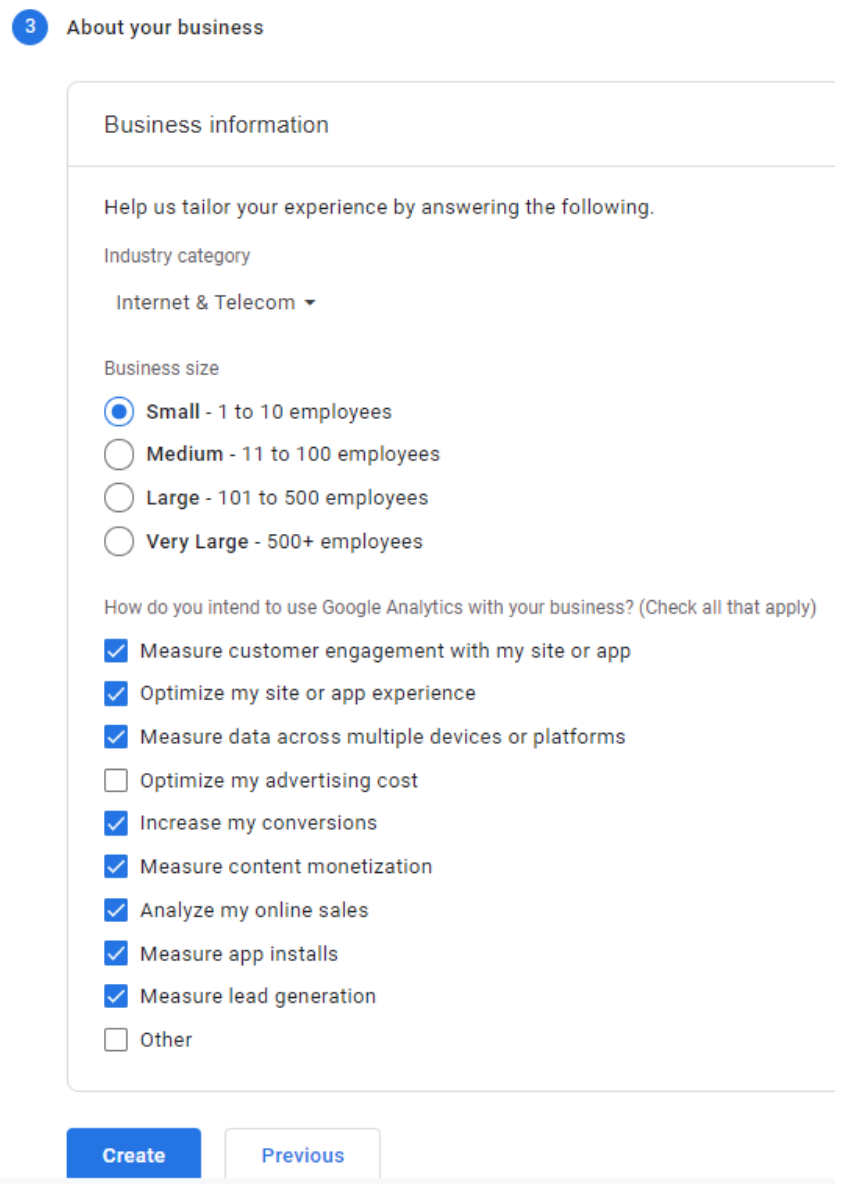 3 About your business

Business information

Help us tailor your experience by answering the following.

Industry category

Internet & Telecom

Business size

Small - 1 to 10 employees

Medium - 11 to 100 employees

Large - 101 to 500 employees

Very Large - 500+ employees

How do you intend to use Google Analytics with your business? (Check all that apply)

Measure customer engagement with my site or app

Optimize my site or app experience

Measure data across multiple devices or platforms

Optimize my advertising cost

Increase my conversions

Measure content monetization

Analyze my online sales

Measure app installs

Measure lead generation

Other

Create

Previous